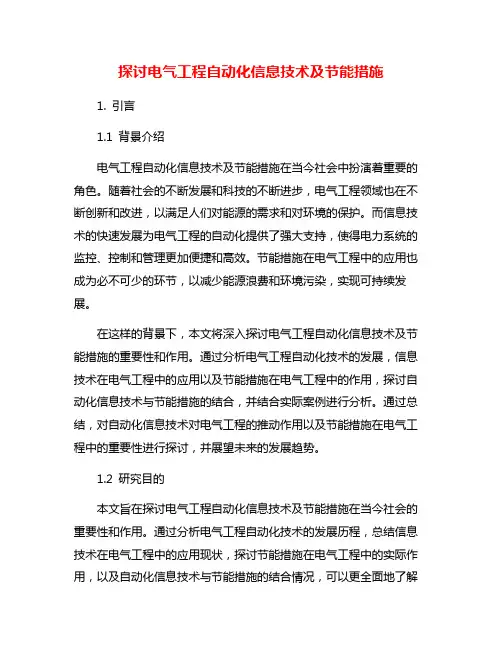 探讨电气工程自动化信息技术及节能措施

1. 引言

1.1 背景介绍

电气工程自动化信息技术及节能措施在当今社会中扮演着重要的角色。随着社会的不断发展和科技的不断进步，电气工程领域也在不断创新和改进，以满足人们对能源的需求和对环境的保护。而信息技术的快速发展为电气工程的自动化提供了强大支持，使得电力系统的监控、控制和管理更加便捷和高效。节能措施在电气工程中的应用也成为必不可少的环节，以减少能源浪费和环境污染，实现可持续发展。

在这样的背景下，本文将深入探讨电气工程自动化信息技术及节能措施的重要性和作用。通过分析电气工程自动化技术的发展，信息技术在电气工程中的应用以及节能措施在电气工程中的作用，探讨自动化信息技术与节能措施的结合，并结合实际案例进行分析。通过总结，对自动化信息技术对电气工程的推动作用以及节能措施在电气工程中的重要性进行探讨，并展望未来的发展趋势。

1.2 研究目的

本文旨在探讨电气工程自动化信息技术及节能措施在当今社会的重要性和作用。通过分析电气工程自动化技术的发展历程，总结信息技术在电气工程中的应用现状，探讨节能措施在电气工程中的实际作用，以及自动化信息技术与节能措施的结合情况，可以更全面地了解